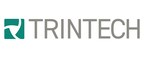 TRINTECH